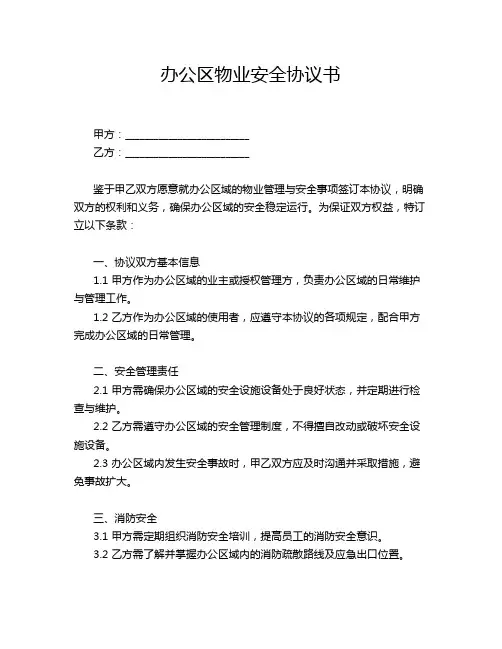 办公区物业安全协议书

甲方：________________________

乙方：________________________

鉴于甲乙双方愿意就办公区域的物业管理与安全事项签订本协议，明确双方的权利和义务，确保办公区域的安全稳定运行。为保证双方权益，特订立以下条款：

一、协议双方基本信息

1.1 甲方作为办公区域的业主或授权管理方，负责办公区域的日常维护与管理工作。

1.2 乙方作为办公区域的使用者，应遵守本协议的各项规定，配合甲方完成办公区域的日常管理。

二、安全管理责任

2.1 甲方需确保办公区域的安全设施设备处于良好状态，并定期进行检查与维护。

2.2 乙方需遵守办公区域的安全管理制度，不得擅自改动或破坏安全设施设备。

2.3 办公区域内发生安全事故时，甲乙双方应及时沟通并采取措施，避免事故扩大。

三、消防安全

3.1 甲方需定期组织消防安全培训，提高员工的消防安全意识。

3.2 乙方需了解并掌握办公区域内的消防疏散路线及应急出口位置。